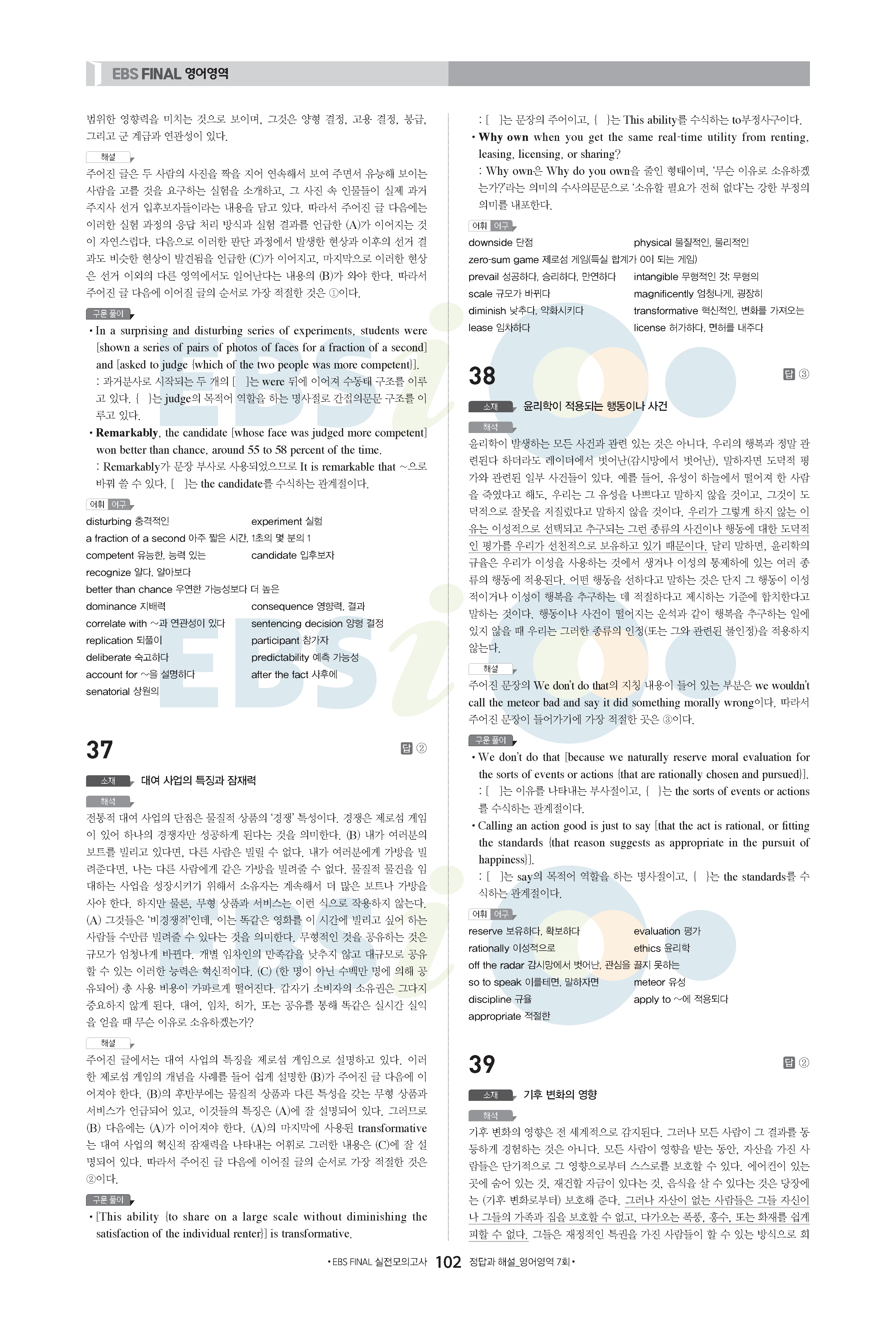 EBS FINAL 영어영역

범위한 영향력을 미치는 것으로 보이며, 그것은 양형 결정, 고용 결정, 봉급, 그리고 군 계급과 연관성이 있다.

해설

주어진 글은 두 사람의 사진을 짝을 지어 연속해서 보여 주면서 유능해 보이는 사람을 고를 것을 요구하는 실험을 소개하고, 그 사진 속 인물들이 실제 과거 주지사 선거 입후보자들이라는 내용을 담고 있다. 따라서 주어진 글 다음에는 이러한 실험 과정의 응답 처리 방식과 실험 결과를 언급한 (A)가 이어지는 것이 자연스럽다. 다음으로 이러한 판단 과정에서 발생한 현상과 이후의 선거 결과도 비슷한 현상이 발견됨을 언급한 (C)가 이어지고, 마지막으로 이러한 현상은 선거 이외의 다른 영역에서도 일어난다는 내용의 (B)가 와야 한다. 따라서 주어진 글 다음에 이어질 글의 순서로 가장 적절한 것은 ①이다.

구문 풀이

• In a surprising and disturbing series of experiments, students were [shown a series of pairs of photos of faces for a fraction of a second] and [asked to judge {which of the two people was more competent}].
: 과거분사로 시작되는 두 개의 [ ]는 were 뒤에 이어져 수동태 구조를 이루고 있다. { }는 judge의 목적어 역할을 하는 명사절로 간접의문문 구조를 이루고 있다.

• Remarkably, the candidate [whose face was judged more competent] won better than chance, around 55 to 58 percent of the time.
: Remarkably가 문장 부사로 사용되었으므로 It is remarkable that ~으로 바꿔 쓸 수 있다. [ ]는 the candidate를 수식하는 관계절이다.

어휘 어구

disturbing 충격적인
experiment 실험
a fraction of a second 아주 짧은 시간, 1초의 몇 분의 1
competent 유능한, 능력 있는
candidate 입후보자
recognize 알다, 알아보다
better than chance 우연한 가능성보다 더 높은
dominance 지배력
consequence 영향력, 결과
correlate with ~과 연관성이 있다
sentencing decision 양형 결정
replication 되풀이
participant 참가자
deliberate 숙고하다
predictability 예측 가능성
account for ~을 설명하다
after the fact 사후에
senatorial 상원의

37

답 ②

소재 대여 사업의 특징과 잠재력

해석

전통적 대여 사업의 단점은 물질적 상품의 '경쟁' 특성이다. 경쟁은 제로섬 게임이 있어 하나의 경쟁자만 성공하게 된다는 것을 의미한다. (B) 내가 여러분의 보트를 빌리고 있다면, 다른 사람은 빌릴 수 없다. 내가 여러분에게 가방을 빌려준다면, 나는 다른 사람에게 같은 가방을 빌려줄 수 없다. 물질적 물건을 임대하는 사업을 성장시키기 위해서 소유자는 계속해서 더 많은 보트나 가방을 사야 한다. 하지만 물론, 무형 상품과 서비스는 이런 식으로 작용하지 않는다. (A) 그것들은 '비경쟁적'인데, 이는 똑같은 영화를 이 시간에 빌리고 싶어 하는 사람들 수만큼 빌려줄 수 있다는 것을 의미한다. 무형적인 것을 공유하는 것은 규모가 엄청나게 바뀐다. 개별 임차인의 만족감을 낮추지 않고 대규모로 공유할 수 있는 이러한 능력은 혁신적이다. (C) (한 명이 아닌 수백만 명에 의해 공유되어) 총 사용 비용이 가파르게 떨어진다. 갑자기 소비자의 소유권은 그다지 중요하지 않게 된다. 대여, 임차, 허가, 또는 공유를 통해 똑같은 실시간 실익을 얻을 때 무슨 이유로 소유하겠는가?

해설

주어진 글에서는 대여 사업의 특징을 제로섬 게임으로 설명하고 있다. 이러한 제로섬 게임의 개념을 사례를 들어 쉽게 설명한 (B)가 주어진 글 다음에 이어져야 한다. (B)의 후반부에는 물질적 상품과 다른 특성을 갖는 무형 상품과 서비스가 언급되어 있고, 이것들의 특징은 (A)에 잘 설명되어 있다. 그러므로 (B) 다음에는 (A)가 이어져야 한다. (A)의 마지막에 사용된 transformative는 대여 사업의 혁신적 잠재력을 나타내는 어휘로 그러한 내용은 (C)에 잘 설명되어 있다. 따라서 주어진 글 다음에 이어질 글의 순서로 가장 적절한 것은 ②이다.

구문 풀이

• [This ability {to share on a large scale without diminishing the satisfaction of the individual renter}] is transformative.
: [ ]는 문장의 주어이고, { }는 This ability를 수식하는 to부정사구이다.

• Why own when you get the same real-time utility from renting, leasing, licensing, or sharing?
: Why own은 Why do you own을 줄인 형태이며, '무슨 이유로 소유하겠는가?'라는 의미의 수사의문문으로 '소유할 필요가 전혀 없다'는 강한 부정의 의미를 내포한다.

어휘 어구

downside 단점
physical 물질적인, 물리적인
zero-sum game 제로섬 게임(득실 합계가 0이 되는 게임)
prevail 성공하다, 승리하다, 만연하다
intangible 무형적인 것; 무형의
scale 규모가 바뀌다
magnificently 엄청나게, 굉장히
diminish 낮추다, 약화시키다
transformative 혁신적인, 변화를 가져오는
lease 임차하다
license 허가하다, 면허를 내주다

38

답 ③

소재 윤리학이 적용되는 행동이나 사건

해석

윤리학이 발생하는 모든 사건과 관련 있는 것은 아니다. 우리의 행복과 정말 관련된다 하더라도 레이더에서 벗어난(감시망에서 벗어난), 말하자면 도덕적 평가와 관련된 일부 사건들이 있다. 예를 들어, 유성이 하늘에서 떨어져 한 사람을 죽였다고 해도, 우리는 그 유성을 나쁘다고 말하지 않을 것이고, 그것이 도덕적으로 잘못을 저질렀다고 말하지 않을 것이다. 우리가 그렇게 하지 않는 이유는 이성적으로 선택되고 추구되는 그런 종류의 사건이나 행동에 대한 도덕적인 평가를 우리가 선천적으로 보유하고 있기 때문이다. 달리 말하면, 윤리학의 규율은 우리가 이성을 사용하는 것에서 생겨나 이성의 통제하에 있는 여러 종류의 행동에 적용된다. 어떤 행동을 선하다고 말하는 것은 단지 그 행동이 이성적이거나 이성이 행복을 추구하는 데 적절하다고 제시하는 기준에 합치한다고 말하는 것이다. 행동이나 사건이 떨어지는 운석과 같이 행복을 추구하는 일에 있지 않을 때 우리는 그러한 종류의 인정(또는 그와 관련된 불인정)을 적용하지 않는다.

해설

주어진 문장의 We don't do that의 지칭 내용이 들어 있는 부분은 we wouldn't call the meteor bad and say it did something morally wrong이다. 따라서 주어진 문장이 들어가기에 가장 적절한 곳은 ③이다.

구문 풀이

• We don't do that [because we naturally reserve moral evaluation for the sorts of events or actions {that are rationally chosen and pursued}].
: [ ]는 이유를 나타내는 부사절이고, { }는 the sorts of events or actions를 수식하는 관계절이다.

• Calling an action good is just to say [that the act is rational, or fitting the standards {that reason suggests as appropriate in the pursuit of happiness}].
: [ ]는 say의 목적어 역할을 하는 명사절이고, { }는 the standards를 수식하는 관계절이다.

어휘 어구

reserve 보유하다, 확보하다
evaluation 평가
rationally 이성적으로
ethics 윤리학
off the radar 감시망에서 벗어난, 관심을 끌지 못하는
so to speak 이를테면, 말하자면
meteor 유성
discipline 규율
apply to ~에 적용되다
appropriate 적절한

39

답 ②

소재 기후 변화의 영향

해석

기후 변화의 영향은 전 세계적으로 감지된다. 그러나 모든 사람이 그 결과를 동등하게 경험하는 것은 아니다. 모든 사람이 영향을 받는 동안, 자산을 가진 사람들은 단기적으로 그 영향으로부터 스스로를 보호할 수 있다. 에어컨이 있는 곳에 숨어 있는 것, 재건할 자금이 있다는 것, 음식을 살 수 있다는 것은 당장에는 (기후 변화로부터) 보호해 준다. 그러나 자산이 없는 사람들은 그들 자신이나 그들의 가족과 집을 보호할 수 없고, 다가오는 폭풍, 홍수, 또는 화재를 쉽게 피할 수 없다. 그들은 재정적인 특권을 가진 사람들이 할 수 있는 방식으로 회

• EBS FINAL 실전모의고사 102 정답과 해설_영어영역 7회 •